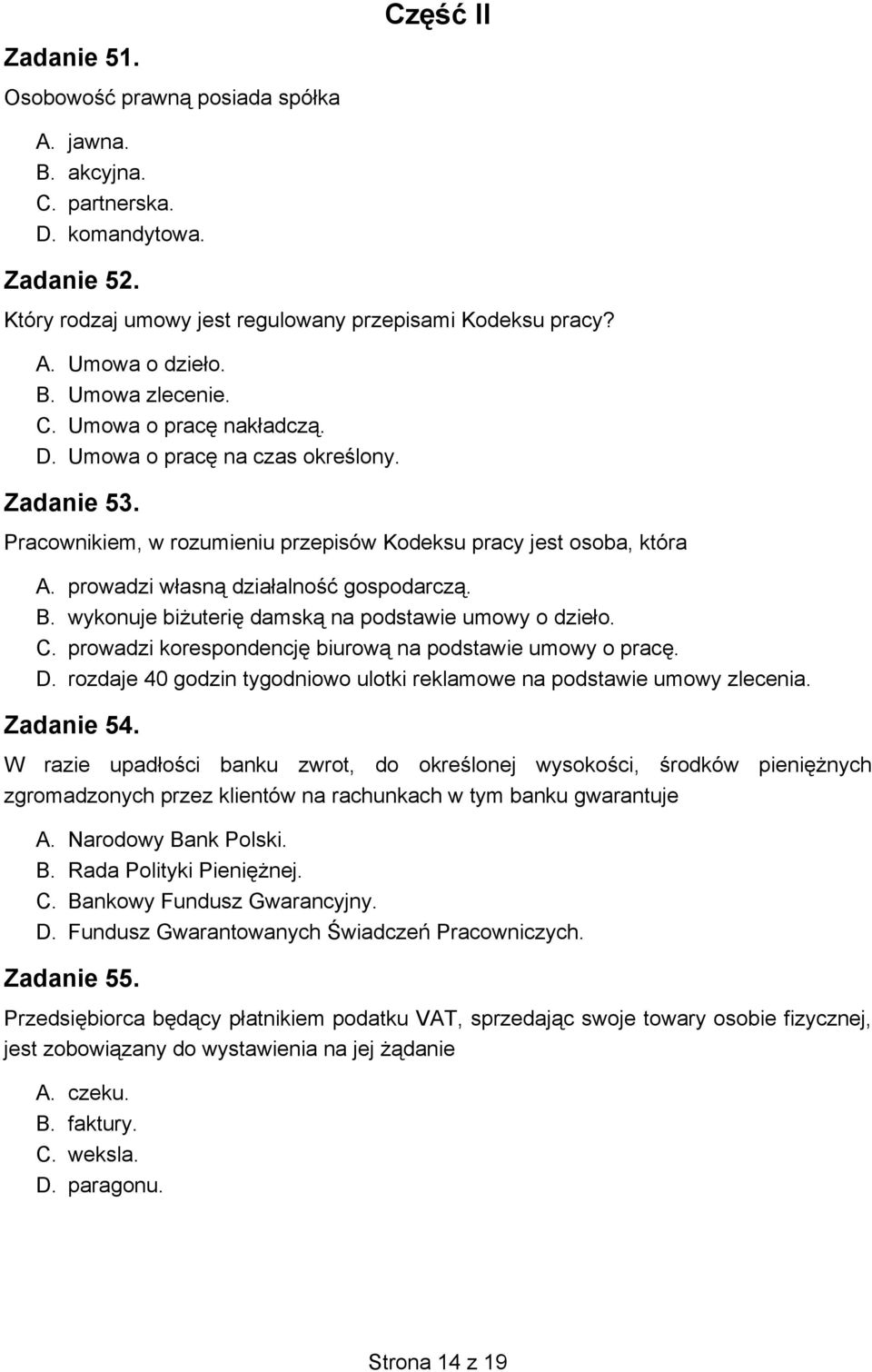 Część II

Zadanie 51.

Osobowość prawną posiada spółka

A. jawna.
B. akcyjna.
C. partnerska.
D. komandytowa.

Zadanie 52.

Który rodzaj umowy jest regulowany przepisami Kodeksu pracy?

A. Umowa o dzieło.
B. Umowa zlecenie.
C. Umowa o pracę nakładczą.
D. Umowa o pracę na czas określony.

Zadanie 53.

Pracownikiem, w rozumieniu przepisów Kodeksu pracy jest osoba, która

A. prowadzi własną działalność gospodarczą.
B. wykonuje biżuterię damską na podstawie umowy o dzieło.
C. prowadzi korespondencję biurową na podstawie umowy o pracę.
D. rozdaje 40 godzin tygodniowo ulotki reklamowe na podstawie umowy zlecenia.

Zadanie 54.

W razie upadłości banku zwrot, do określonej wysokości, środków pieniężnych zgromadzonych przez klientów na rachunkach w tym banku gwarantuje

A. Narodowy Bank Polski.
B. Rada Polityki Pieniężnej.
C. Bankowy Fundusz Gwarancyjny.
D. Fundusz Gwarantowanych Świadczeń Pracowniczych.

Zadanie 55.

Przedsiębiorca będący płatnikiem podatku VAT, sprzedając swoje towary osobie fizycznej, jest zobowiązany do wystawienia na jej żądanie

A. czeku.
B. faktury.
C. weksla.
D. paragonu.

Strona 14 z 19